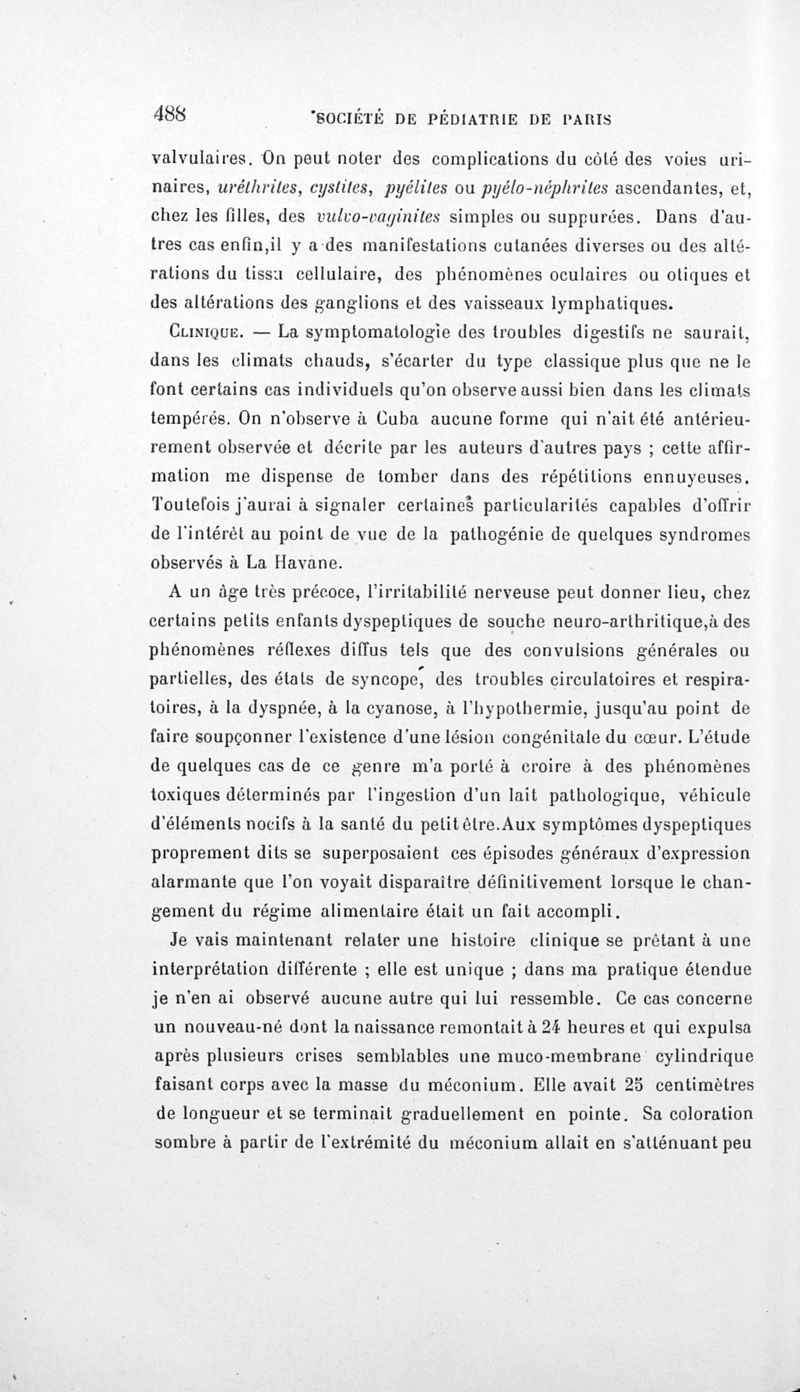 488 SOCIÉTÉ DE PÉDIATRIE DE PARIS

valvulaires. On peut noter des complications du côté des voies urinaires, uréthrites, cystites, pyélites ou pyélo-néphrites ascendantes, et, chez les filles, des vulvo-vaginites simples ou suppurées. Dans d'autres cas enfin,il y a des manifestations cutanées diverses ou des altérations du tissu cellulaire, des phénomènes oculaires ou otiques et des altérations des ganglions et des vaisseaux lymphatiques.

Clinique. — La symptomatologie des troubles digestifs ne saurait, dans les climats chauds, s'écarter du type classique plus que ne le font certains cas individuels qu'on observe aussi bien dans les climats tempérés. On n'observe à Cuba aucune forme qui n'ait été antérieurement observée et décrite par les auteurs d'autres pays ; cette affirmation me dispense de tomber dans des répétitions ennuyeuses. Toutefois j'aurai à signaler certaines particularités capables d'offrir de l'intérêt au point de vue de la pathogénie de quelques syndromes observés à La Havane.

A un âge très précoce, l'irritabilité nerveuse peut donner lieu, chez certains petits enfants dyspeptiques de souche neuro-arthritique,à des phénomènes réflexes diffus tels que des convulsions générales ou partielles, des états de syncope, des troubles circulatoires et respiratoires, à la dyspnée, à la cyanose, à l'hypothermie, jusqu'au point de faire soupçonner l'existence d'une lésion congénitale du cœur. L'étude de quelques cas de ce genre m'a porté à croire à des phénomènes toxiques déterminés par l'ingestion d'un lait pathologique, véhicule d'éléments nocifs à la santé du petit être.Aux symptômes dyspeptiques proprement dits se superposaient ces épisodes généraux d'expression alarmante que l'on voyait disparaître définitivement lorsque le changement du régime alimentaire était un fait accompli.

Je vais maintenant relater une histoire clinique se prêtant à une interprétation différente ; elle est unique ; dans ma pratique étendue je n'en ai observé aucune autre qui lui ressemble. Ce cas concerne un nouveau-né dont la naissance remontait à 24 heures et qui expulsa après plusieurs crises semblables une muco-membrane cylindrique faisant corps avec la masse du méconium. Elle avait 25 centimètres de longueur et se terminait graduellement en pointe. Sa coloration sombre à partir de l'extrémité du méconium allait en s'atténuant peu